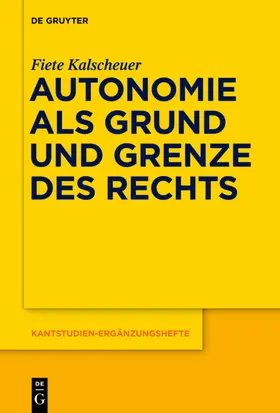 DE GRUYTER

Fiete Kalscheuer

AUTONOMIE ALS GRUND UND GRENZE DES RECHTS

KANTSTUDIEN-ERGÄNZUNGSHEFTE

DE G